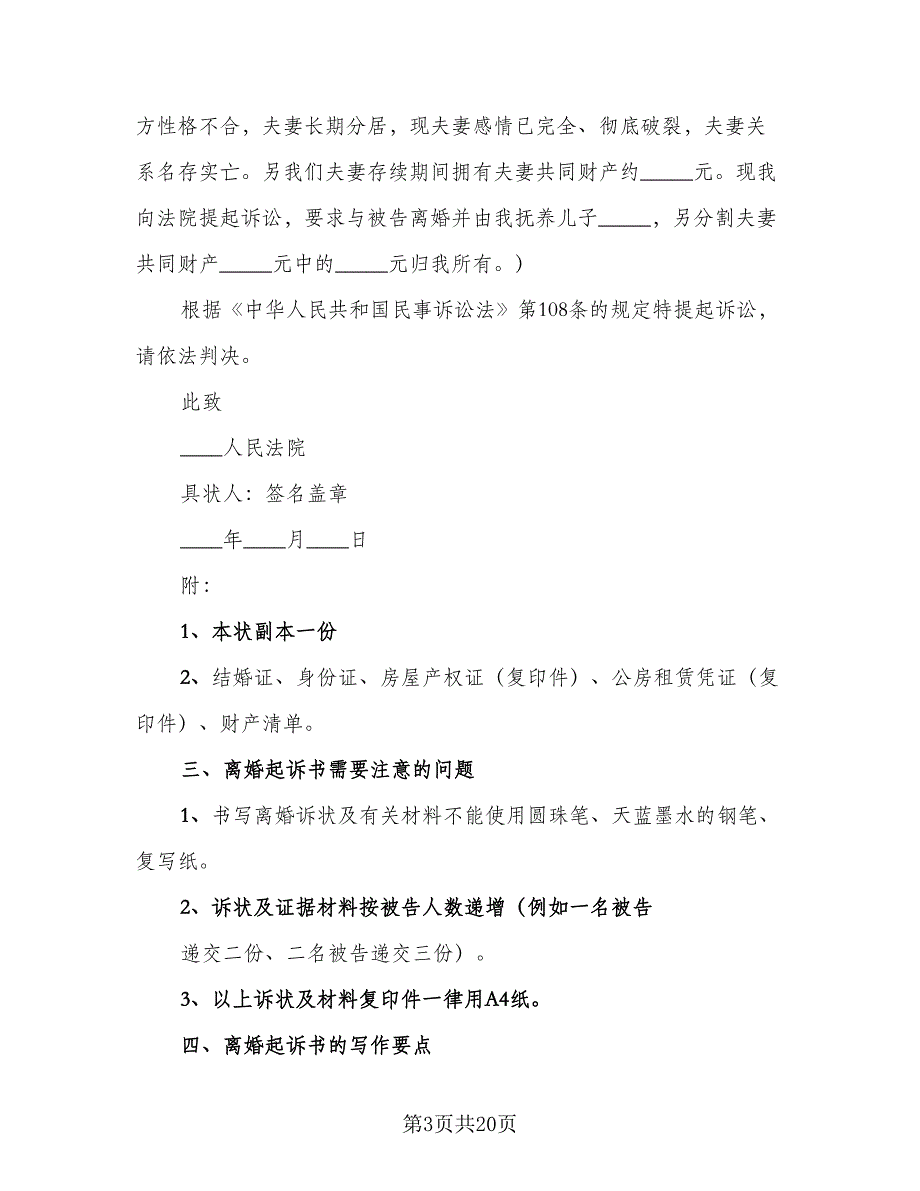 方性格不合，夫妻长期分居，现夫妻感情已完全、彻底破裂，夫妻关系名存实亡。另我们夫妻存续期间拥有夫妻共同财产约_____元。现我向法院提起诉讼，要求与被告离婚并由我抚养儿子_____，另分割夫妻共同财产_____元中的_____元归我所有。）

根据《中华人民共和国民事诉讼法》第108条的规定特提起诉讼，请依法判决。

此致

____人民法院

具状人：签名盖章

____年____月____日

附：

1、本状副本一份

2、结婚证、身份证、房屋产权证（复印件）、公房租赁凭证（复印件）、财产清单。

三、离婚起诉书需要注意的问题

1、书写离婚诉状及有关材料不能使用圆珠笔、天蓝墨水的钢笔、复写纸。

2、诉状及证据材料按被告人数递增（例如一名被告

递交二份、二名被告递交三份）。

3、以上诉状及材料复印件一律用A4纸。

四、离婚起诉书的写作要点

第3页共20页